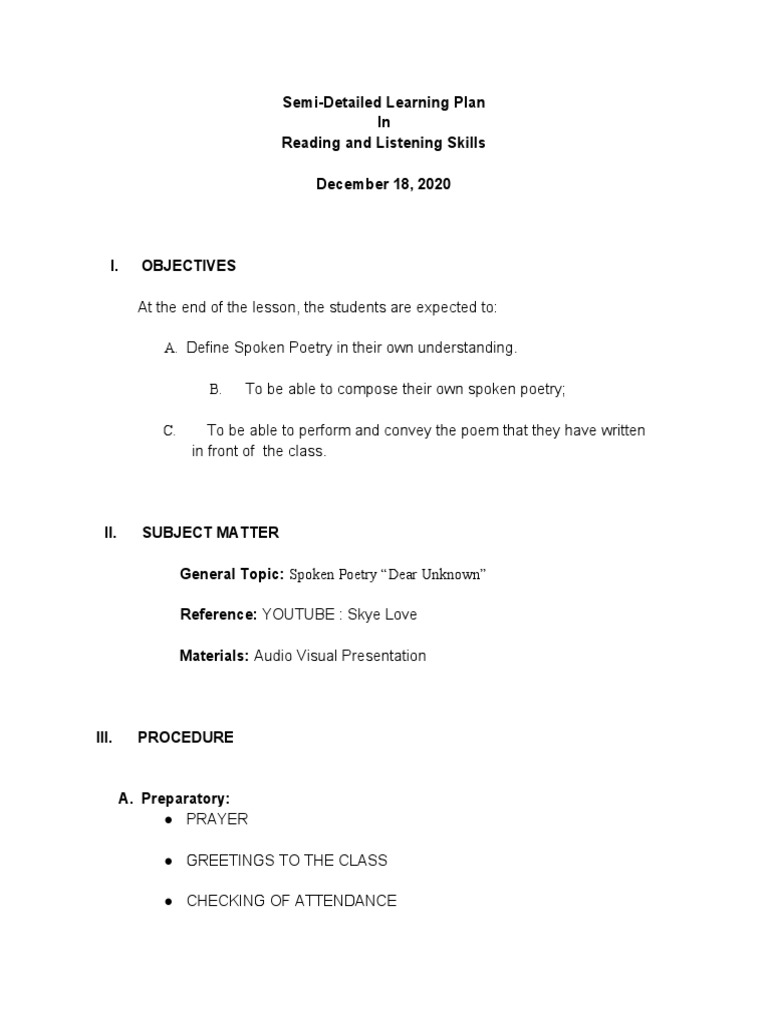 Semi-Detailed Learning Plan
In
Reading and Listening Skills

December 18, 2020

I. OBJECTIVES

At the end of the lesson, the students are expected to:

A. Define Spoken Poetry in their own understanding.

B. To be able to compose their own spoken poetry;

C. To be able to perform and convey the poem that they have written in front of the class.

II. SUBJECT MATTER

General Topic: Spoken Poetry “Dear Unknown”

Reference: YOUTUBE : Skye Love

Materials: Audio Visual Presentation

III. PROCEDURE

A. Preparatory:
● PRAYER

● GREETINGS TO THE CLASS

● CHECKING OF ATTENDANCE